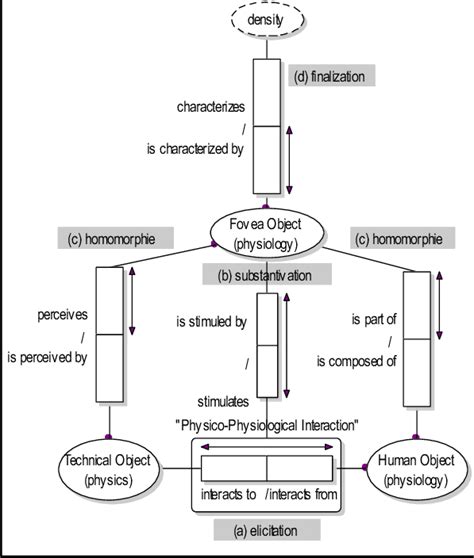 density

(d) finalization

characterizes
/
is characterized by

Fovea Object
(physiology)

(c) homomorphie

(c) homomorphie

(b) substantivation

perceives
/
is perceived by

is stimuled by
/
stimulates

is part of
/
is composed of

"Physico-Physiological Interaction"

Technical Object
(physics)

interacts to /interacts from

Human Object
(physiology)

(a) elicitation